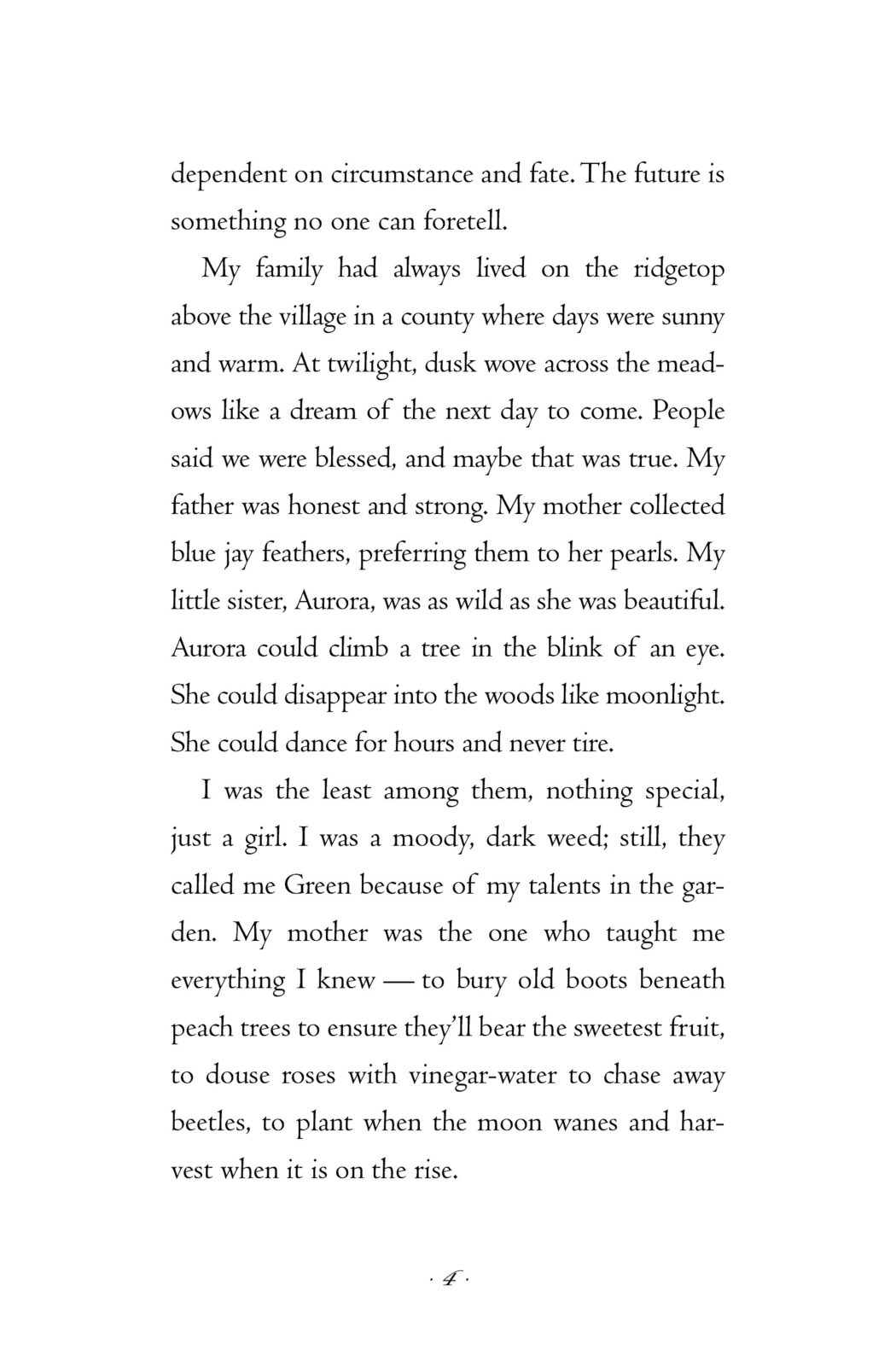 dependent on circumstance and fate. The future is something no one can foretell.

My family had always lived on the ridgetop above the village in a county where days were sunny and warm. At twilight, dusk wove across the meadows like a dream of the next day to come. People said we were blessed, and maybe that was true. My father was honest and strong. My mother collected blue jay feathers, preferring them to her pearls. My little sister, Aurora, was as wild as she was beautiful. Aurora could climb a tree in the blink of an eye. She could disappear into the woods like moonlight. She could dance for hours and never tire.

I was the least among them, nothing special, just a girl. I was a moody, dark weed; still, they called me Green because of my talents in the garden. My mother was the one who taught me everything I knew — to bury old boots beneath peach trees to ensure they'll bear the sweetest fruit, to douse roses with vinegar-water to chase away beetles, to plant when the moon wanes and harvest when it is on the rise.

· 4 ·